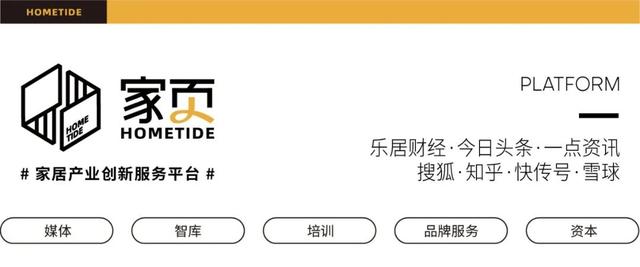 HOMETIDE

HOME TIDE

家页
HOMETIDE

# 家居产业创新服务平台 #

PLATFORM

乐居财经·今日头条·一点资讯
搜狐·知乎·快传号·雪球

媒体

智库

培训

品牌服务

资本